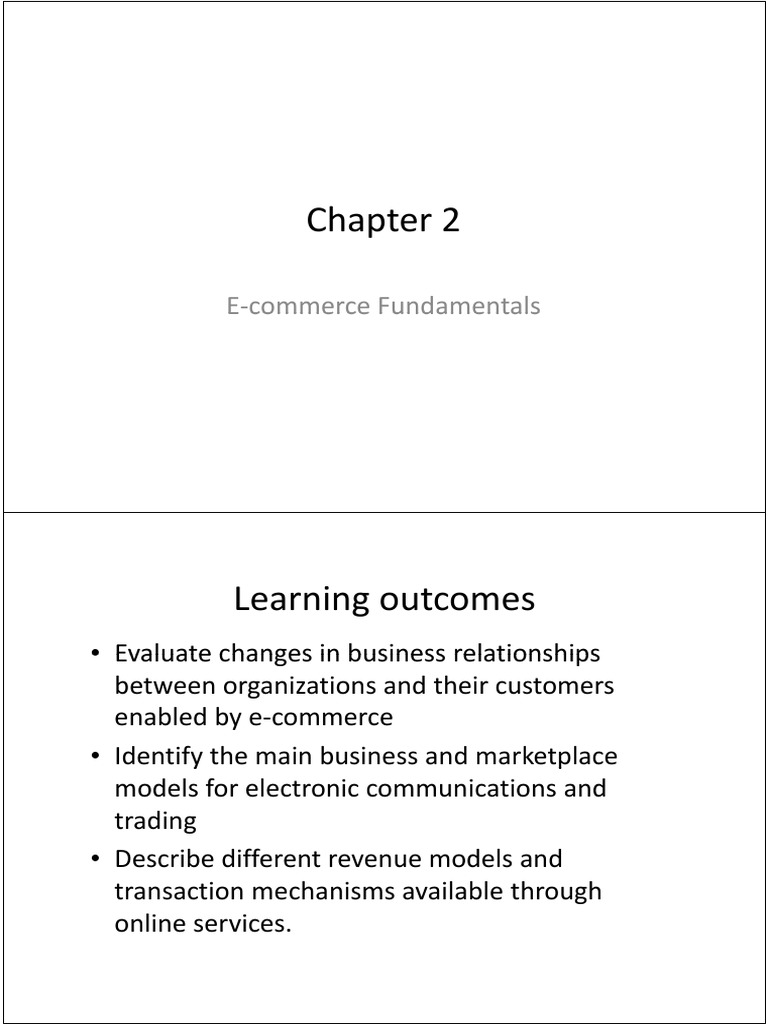 Chapter 2

E-commerce Fundamentals

Learning outcomes

• Evaluate changes in business relationships between organizations and their customers enabled by e-commerce
• Identify the main business and marketplace models for electronic communications and trading
• Describe different revenue models and transaction mechanisms available through online services.